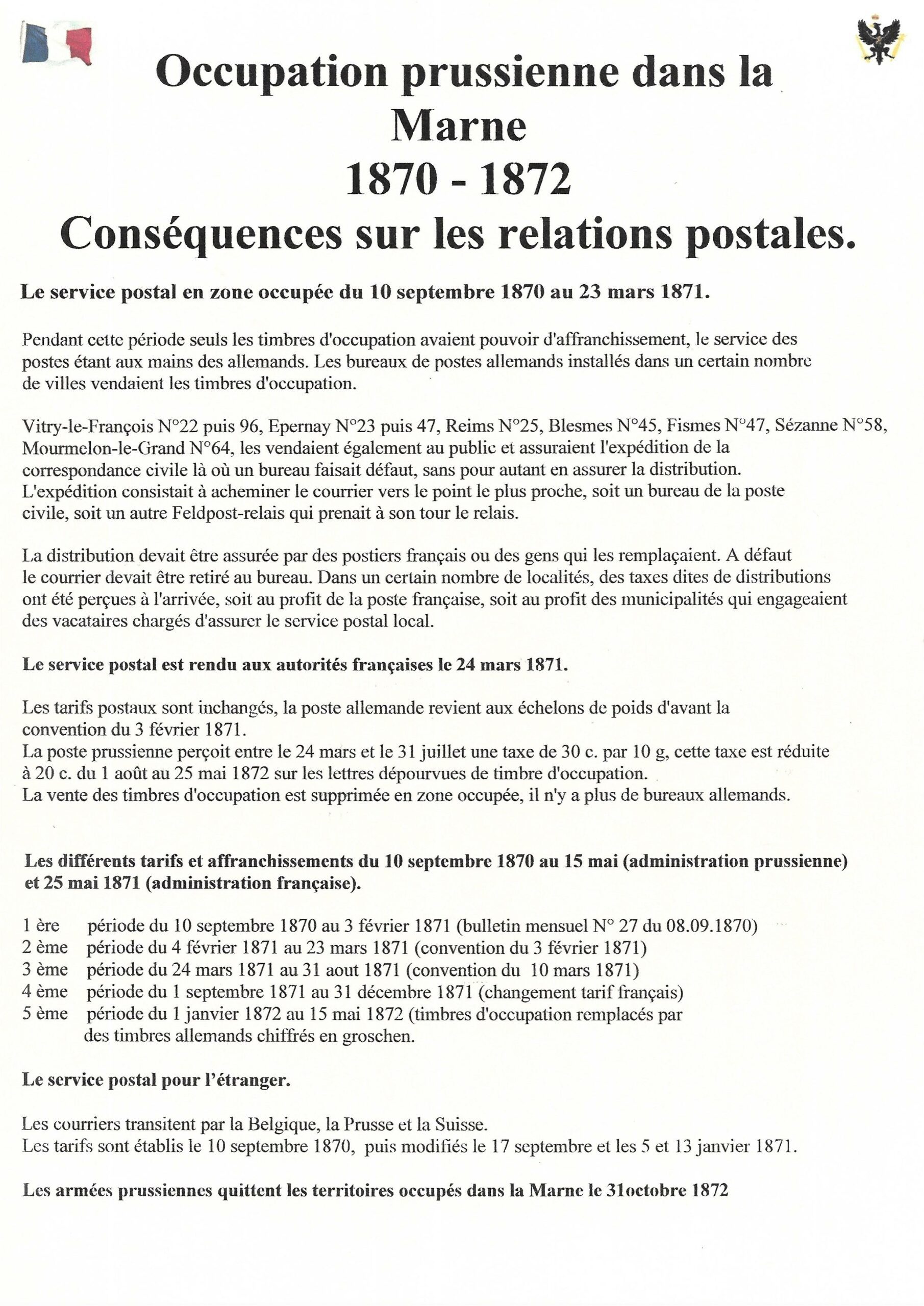 Occupation prussienne dans la Marne
1870 - 1872
Conséquences sur les relations postales.

Le service postal en zone occupée du 10 septembre 1870 au 23 mars 1871.

Pendant cette période seuls les timbres d'occupation avaient pouvoir d'affranchissement, le service des postes étant aux mains des allemands. Les bureaux de postes allemands installés dans un certain nombre de villes vendaient les timbres d'occupation.

Vitry-le-François N°22 puis 96, Epernay N°23 puis 47, Reims N°25, Blesmes N°45, Fismes N°47, Sézanne N°58, Mourmelon-le-Grand N°64, les vendaient également au public et assuraient l'expédition de la correspondance civile là où un bureau faisait défaut, sans pour autant en assurer la distribution.
L'expédition consistait à acheminer le courrier vers le point le plus proche, soit un bureau de la poste civile, soit un autre Feldpost-relais qui prenait à son tour le relais.

La distribution devait être assurée par des postiers français ou des gens qui les remplaçaient. A défaut le courrier devait être retiré au bureau. Dans un certain nombre de localités, des taxes dites de distributions ont été perçues à l'arrivée, soit au profit de la poste française, soit au profit des municipalités qui engageaient des vacataires chargés d'assurer le service postal local.

Le service postal est rendu aux autorités françaises le 24 mars 1871.

Les tarifs postaux sont inchangés, la poste allemande revient aux échelons de poids d'avant la convention du 3 février 1871.
La poste prussienne perçoit entre le 24 mars et le 31 juillet une taxe de 30 c. par 10 g, cette taxe est réduite à 20 c. du 1 août au 25 mai 1872 sur les lettres dépourvues de timbre d'occupation.
La vente des timbres d'occupation est supprimée en zone occupée, il n'y a plus de bureaux allemands.

Les différents tarifs et affranchissements du 10 septembre 1870 au 15 mai (administration prussienne) et 25 mai 1871 (administration française).

1 ère période du 10 septembre 1870 au 3 février 1871 (bulletin mensuel N° 27 du 08.09.1870)
2 ème période du 4 février 1871 au 23 mars 1871 (convention du 3 février 1871)
3 ème période du 24 mars 1871 au 31 aout 1871 (convention du 10 mars 1871)
4 ème période du 1 septembre 1871 au 31 décembre 1871 (changement tarif français)
5 ème période du 1 janvier 1872 au 15 mai 1872 (timbres d'occupation remplacés par des timbres allemands chiffrés en groschen.

Le service postal pour l'étranger.

Les courriers transitent par la Belgique, la Prusse et la Suisse.
Les tarifs sont établis le 10 septembre 1870, puis modifiés le 17 septembre et les 5 et 13 janvier 1871.

Les armées prussiennes quittent les territoires occupés dans la Marne le 31octobre 1872